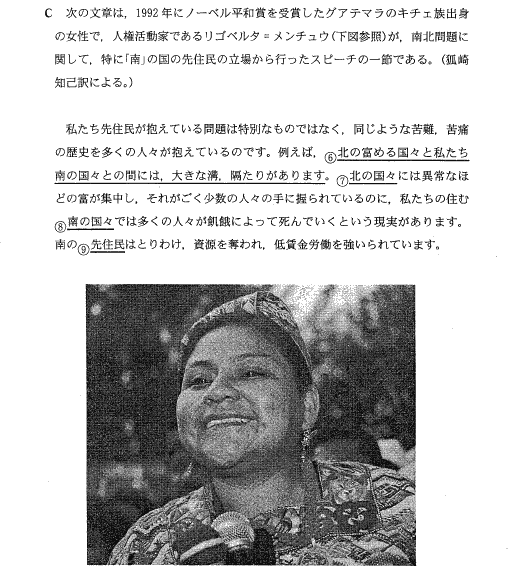 C　次の文章は，1992年にノーベル平和賞を受賞したグアテマラのキチェ族出身の女性で，人権活動家であるリゴベルタ＝メンチュウ（下図参照）が，南北問題に関して，特に「南」の国の先住民の立場から行ったスピーチの一節である。（狐崎知己訳による。）

私たち先住民が抱えている問題は特別なものではなく，同じような苦難，苦痛の歴史を多くの人々が抱えているのです。例えば，⑥北の富める国々と私たち南の国々との間には，大きな溝，隔たりがあります。⑦北の国々には異常なほどの富が集中し，それがごく少数の人々の手に握られているのに，私たちの住む⑧南の国々では多くの人々が飢餓によって死んでいくという現実があります。南の⑨先住民はとりわけ，資源を奪われ，低賃金労働を強いられています。